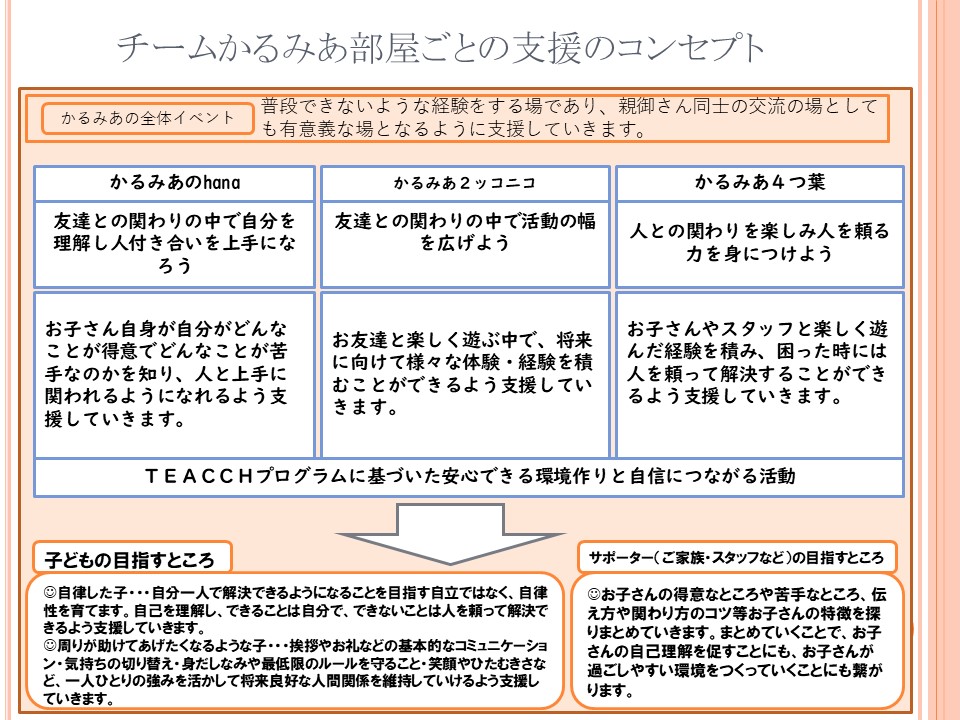 チームかるみあ部屋ごとの支援のコンセプト

かるみあの全体イベント

普段できないような経験をする場であり、親御さん同士の交流の場としても有意義な場となるように支援していきます。

| かるみあのhana | かるみあ２ッコニコ | かるみあ４つ葉 |
|---|---|---|
| 友達との関わりの中で自分を理解し人付き合いを上手になろう | 友達との関わりの中で活動の幅を広げよう | 人との関わりを楽しみ人を頼る力を身につけよう |
| お子さん自身が自分がどんなことが得意でどんなことが苦手なのかを知り、人と上手に関われるようになれるよう支援していきます。 | お友達と楽しく遊ぶ中で、将来に向けて様々な体験・経験を積むことができるよう支援していきます。 | お子さんやスタッフと楽しく遊んだ経験を積み、困った時には人を頼って解決することができるよう支援していきます。 |

ＴＥＡＣＣＨプログラムに基づいた安心できる環境作りと自信につながる活動

子どもの目指すところ

☺自律した子・・・自分一人で解決できるようになることを目指す自立ではなく、自律性を育てます。自己を理解し、できることは自分で、できないことは人を頼って解決できるよう支援していきます。
☺周りが助けてあげたくなるような子・・・挨拶やお礼などの基本的なコミュニケーション・気持ちの切り替え・身だしなみや最低限のルールを守ること・笑顔やひたむきさなど、一人ひとりの強みを活かして将来良好な人間関係を維持していけるよう支援していきます。

サポーター（ご家族・スタッフなど）の目指すところ

☺お子さんの得意なところや苦手なところ、伝え方や関わり方のコツ等お子さんの特徴を探りまとめていきます。まとめていくことで、お子さんの自己理解を促すことにも、お子さんが過ごしやすい環境をつくっていくことにも繋がります。